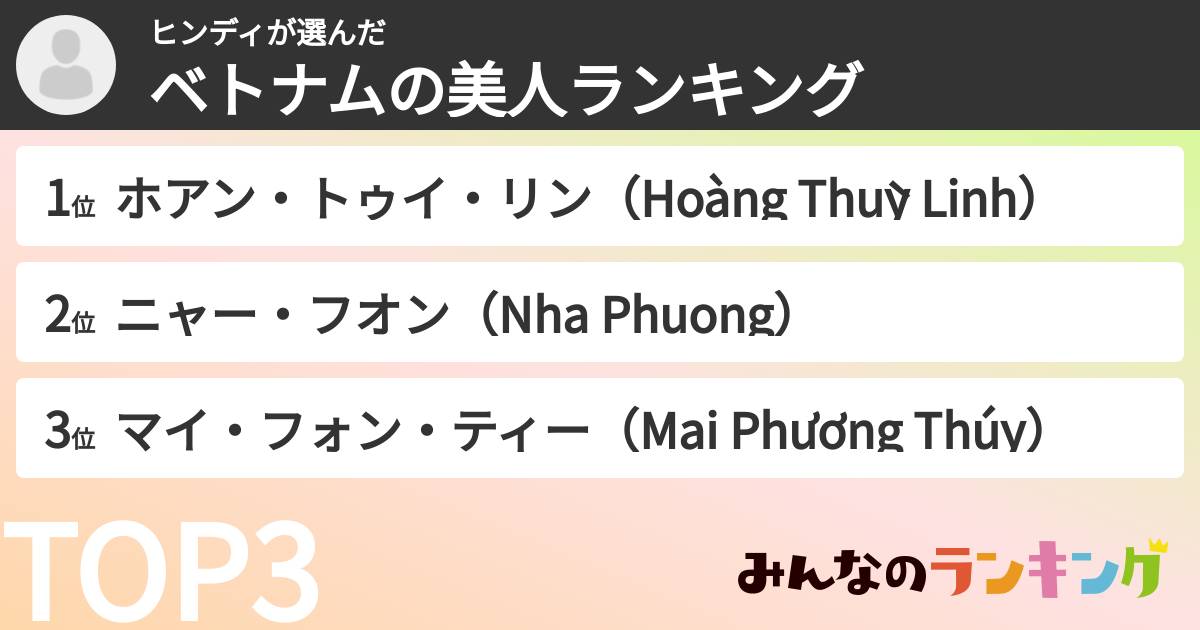 ヒンディが選んだ
ベトナムの美人ランキング

1位 ホアン・トゥイ・リン（Hoàng Thuỳ Linh）

2位 ニャー・フオン（Nha Phuong）

3位 マイ・フォン・ティー（Mai Phương Thúy）

TOP3

みんなのランキング